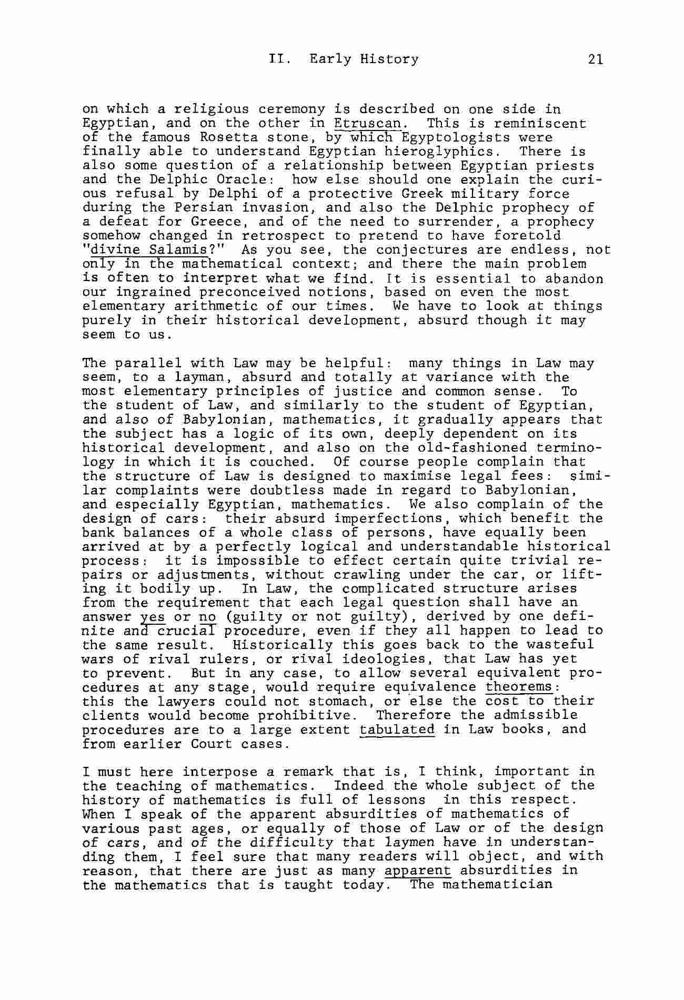 II. Early History 21

on which a religious ceremony is described on one side in Egyptian, and on the other in Etruscan. This is reminiscent of the famous Rosetta stone, by which Egyptologists were finally able to understand Egyptian hieroglyphics. There is also some question of a relationship between Egyptian priests and the Delphic Oracle: how else should one explain the curious refusal by Delphi of a protective Greek military force during the Persian invasion, and also the Delphic prophecy of a defeat for Greece, and of the need to surrender, a prophecy somehow changed in retrospect to pretend to have foretold "divine Salamis?" As you see, the conjectures are endless, not only in the mathematical context; and there the main problem is often to interpret what we find. It is essential to abandon our ingrained preconceived notions, based on even the most elementary arithmetic of our times. We have to look at things purely in their historical development, absurd though it may seem to us.

The parallel with Law may be helpful: many things in Law may seem, to a layman, absurd and totally at variance with the most elementary principles of justice and common sense. To the student of Law, and similarly to the student of Egyptian, and also of Babylonian, mathematics, it gradually appears that the subject has a logic of its own, deeply dependent on its historical development, and also on the old-fashioned terminology in which it is couched. Of course people complain that the structure of Law is designed to maximise legal fees: similar complaints were doubtless made in regard to Babylonian, and especially Egyptian, mathematics. We also complain of the design of cars: their absurd imperfections, which benefit the bank balances of a whole class of persons, have equally been arrived at by a perfectly logical and understandable historical process: it is impossible to effect certain quite trivial repairs or adjustments, without crawling under the car, or lifting it bodily up. In Law, the complicated structure arises from the requirement that each legal question shall have an answer yes or no (guilty or not guilty), derived by one definite and crucial procedure, even if they all happen to lead to the same result. Historically this goes back to the wasteful wars of rival rulers, or rival ideologies, that Law has yet to prevent. But in any case, to allow several equivalent procedures at any stage, would require equivalence theorems: this the lawyers could not stomach, or else the cost to their clients would become prohibitive. Therefore the admissible procedures are to a large extent tabulated in Law books, and from earlier Court cases.

I must here interpose a remark that is, I think, important in the teaching of mathematics. Indeed the whole subject of the history of mathematics is full of lessons in this respect. When I speak of the apparent absurdities of mathematics of various past ages, or equally of those of Law or of the design of cars, and of the difficulty that laymen have in understanding them, I feel sure that many readers will object, and with reason, that there are just as many apparent absurdities in the mathematics that is taught today. The mathematician